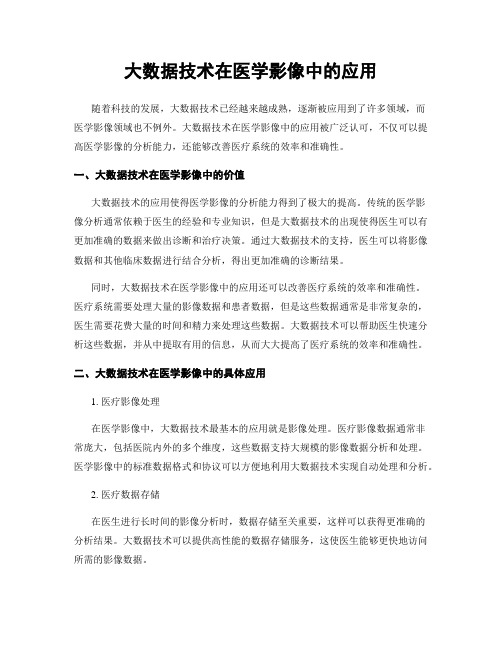 大数据技术在医学影像中的应用

随着科技的发展，大数据技术已经越来越成熟，逐渐被应用到了许多领域，而医学影像领域也不例外。大数据技术在医学影像中的应用被广泛认可，不仅可以提高医学影像的分析能力，还能够改善医疗系统的效率和准确性。

一、大数据技术在医学影像中的价值

大数据技术的应用使得医学影像的分析能力得到了极大的提高。传统的医学影像分析通常依赖于医生的经验和专业知识，但是大数据技术的出现使得医生可以有更加准确的数据来做出诊断和治疗决策。通过大数据技术的支持，医生可以将影像数据和其他临床数据进行结合分析，得出更加准确的诊断结果。

同时，大数据技术在医学影像中的应用还可以改善医疗系统的效率和准确性。医疗系统需要处理大量的影像数据和患者数据，但是这些数据通常是非常复杂的，医生需要花费大量的时间和精力来处理这些数据。大数据技术可以帮助医生快速分析这些数据，并从中提取有用的信息，从而大大提高了医疗系统的效率和准确性。

二、大数据技术在医学影像中的具体应用

1. 医疗影像处理

在医学影像中，大数据技术最基本的应用就是影像处理。医疗影像数据通常非常庞大，包括医院内外的多个维度，这些数据支持大规模的影像数据分析和处理。医学影像中的标准数据格式和协议可以方便地利用大数据技术实现自动处理和分析。

2. 医疗数据存储

在医生进行长时间的影像分析时，数据存储至关重要，这样可以获得更准确的分析结果。大数据技术可以提供高性能的数据存储服务，这使医生能够更快地访问所需的影像数据。